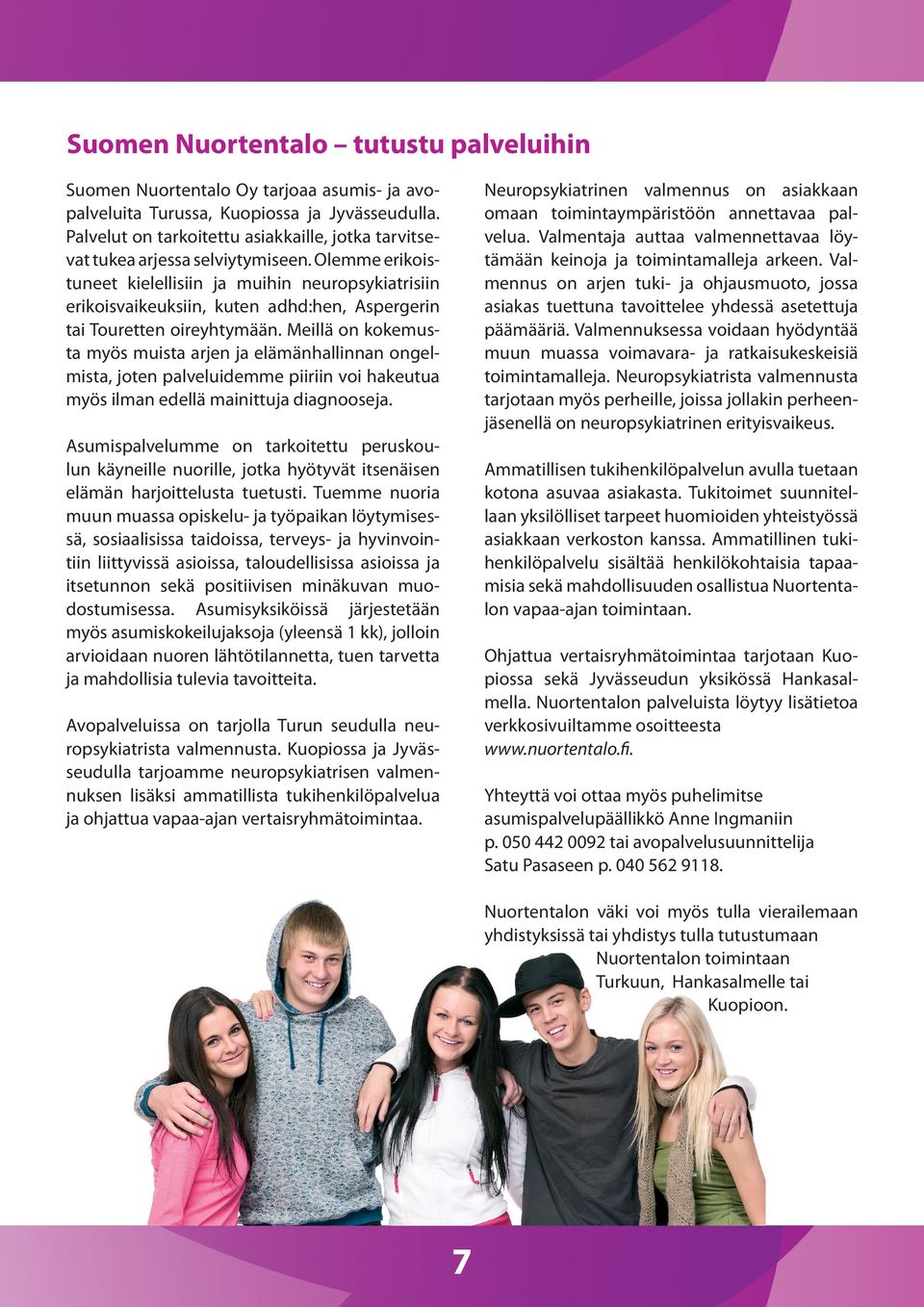 Suomen Nuortentalo – tutustu palveluihin

Suomen Nuortentalo Oy tarjoaa asumis- ja avopalveluita Turussa, Kuopiossa ja Jyvässeudulla. Palvelut on tarkoitettu asiakkaille, jotka tarvitsevat tukea arjessa selviytymiseen. Olemme erikoistuneet kielellisiin ja muihin neuropsykiatrisiin erikoisvaikeuksiin, kuten adhd:hen, Aspergerin tai Touretten oireyhtymään. Meillä on kokemusta myös muista arjen ja elämänhallinnan ongelmista, joten palveluidemme piiriin voi hakeutua myös ilman edellä mainittuja diagnooseja.

Asumispalvelumme on tarkoitettu peruskoulun käyneille nuorille, jotka hyötyvät itsenäisen elämän harjoittelusta tuetusti. Tuemme nuoria muun muassa opiskelu- ja työpaikan löytymisessä, sosiaalisissa taidoissa, terveys- ja hyvinvointiin liittyvissä asioissa, taloudellisissa asioissa ja itsetunnon sekä positiivisen minäkuvan muodostumisessa. Asumisyksiköissä järjestetään myös asumiskokeilujaksoja (yleensä 1 kk), jolloin arvioidaan nuoren lähtötilannetta, tuen tarvetta ja mahdollisia tulevia tavoitteita.

Avopalveluissa on tarjolla Turun seudulla neuropsykiatrista valmennusta. Kuopiossa ja Jyvässeudulla tarjoamme neuropsykiatrisen valmennuksen lisäksi ammatillista tukihenkilöpalvelua ja ohjattua vapaa-ajan vertaisryhmätoimintaa.

Neuropsykiatrinen valmennus on asiakkaan omaan toimintaympäristöön annettavaa palvelua. Valmentaja auttaa valmennettavaa löytämään keinoja ja toimintamalleja arkeen. Valmennus on arjen tuki- ja ohjausmuoto, jossa asiakas tuettuna tavoittelee yhdessä asetettuja päämääriä. Valmennuksessa voidaan hyödyntää muun muassa voimavara- ja ratkaisukeskeisiä toimintamalleja. Neuropsykiatrista valmennusta tarjotaan myös perheille, joissa jollakin perheenjäsenellä on neuropsykiatrinen erityisvaikeus.

Ammatillisen tukihenkilöpalvelun avulla tuetaan kotona asuvaa asiakasta. Tukitoimet suunnitellaan yksilölliset tarpeet huomioiden yhteistyössä asiakkaan verkoston kanssa. Ammatillinen tukihenkilöpalvelu sisältää henkilökohtaisia tapaamisia sekä mahdollisuuden osallistua Nuortentalon vapaa-ajan toimintaan.

Ohjattua vertaisryhmätoimintaa tarjotaan Kuopiossa sekä Jyvässeudun yksikössä Hankasalmella. Nuortentalon palveluista löytyy lisätietoa verkkosivuiltamme osoitteesta www.nuortentalo.fi.

Yhteyttä voi ottaa myös puhelimitse asumispalvelupäällikkö Anne Ingmaniin p. 050 442 0092 tai avopalvelusuunnittelija Satu Pasaseen p. 040 562 9118.

Nuortentalon väki voi myös tulla vierailemaan yhdistyksissä tai yhdistys tulla tutustumaan Nuortentalon toimintaan Turkuun, Hankasalmelle tai Kuopioon.

7